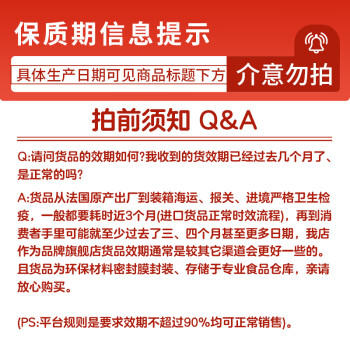 保质期信息提示

具体生产日期可见商品标题下方

介意勿拍

拍前须知 Q&A

Q:请问货品的效期如何?我收到的货效期已经过去几个月了、是正常的吗?

A:货品从法国原产出厂到装箱海运、报关、进境严格卫生检疫，一般都要耗时近3个月(进口货品正常时效流程)，再到消费者手里可能就至少过去了三、四个月甚至更多日期，我店作为品牌旗舰店货品效期通常是较其它渠道会更好一些的。且货品为环保材料密封膜封装、存储于专业食品仓库，亲请放心购买。

(PS:平台规则是要求效期不超过90%均可正常销售)。